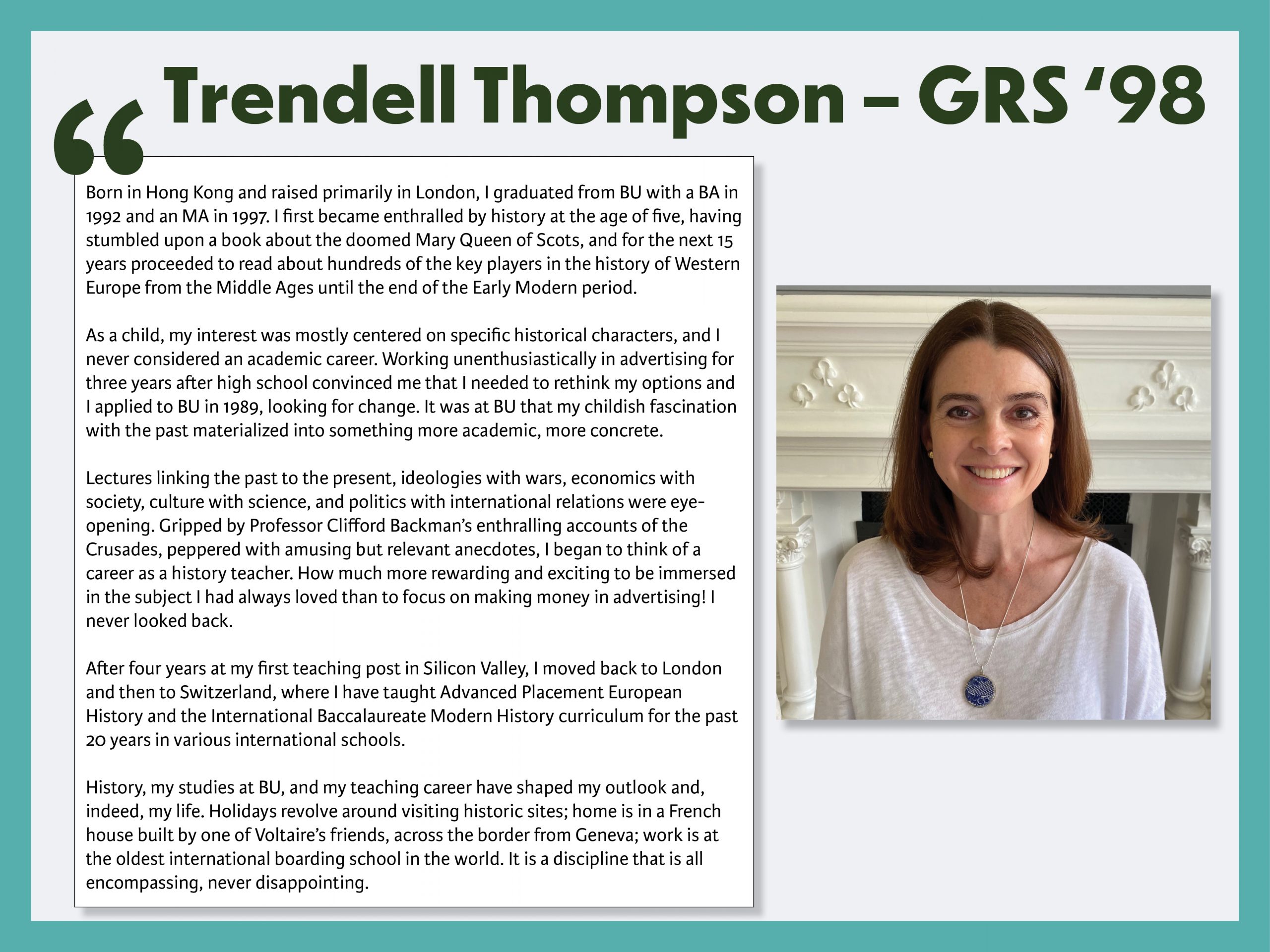 “ Trendell Thompson – GRS ‘98

Born in Hong Kong and raised primarily in London, I graduated from BU with a BA in 1992 and an MA in 1997. I first became enthralled by history at the age of five, having stumbled upon a book about the doomed Mary Queen of Scots, and for the next 15 years proceeded to read about hundreds of the key players in the history of Western Europe from the Middle Ages until the end of the Early Modern period.

As a child, my interest was mostly centered on specific historical characters, and I never considered an academic career. Working unenthusiastically in advertising for three years after high school convinced me that I needed to rethink my options and I applied to BU in 1989, looking for change. It was at BU that my childish fascination with the past materialized into something more academic, more concrete.

Lectures linking the past to the present, ideologies with wars, economics with society, culture with science, and politics with international relations were eye-opening. Gripped by Professor Clifford Backman’s enthralling accounts of the Crusades, peppered with amusing but relevant anecdotes, I began to think of a career as a history teacher. How much more rewarding and exciting to be immersed in the subject I had always loved than to focus on making money in advertising! I never looked back.

After four years at my first teaching post in Silicon Valley, I moved back to London and then to Switzerland, where I have taught Advanced Placement European History and the International Baccalaureate Modern History curriculum for the past 20 years in various international schools.

History, my studies at BU, and my teaching career have shaped my outlook and, indeed, my life. Holidays revolve around visiting historic sites; home is in a French house built by one of Voltaire’s friends, across the border from Geneva; work is at the oldest international boarding school in the world. It is a discipline that is all encompassing, never disappointing.